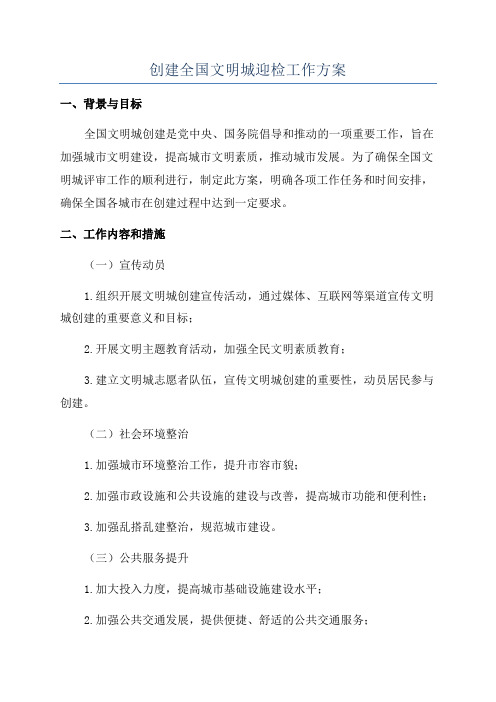 创建全国文明城迎检工作方案

一、背景与目标

全国文明城创建是党中央、国务院倡导和推动的一项重要工作，旨在加强城市文明建设，提高城市文明素质，推动城市发展。为了确保全国文明城评审工作的顺利进行，制定此方案，明确各项工作任务和时间安排，确保全国各城市在创建过程中达到一定要求。

二、工作内容和措施

（一）宣传动员

1.组织开展文明城创建宣传活动，通过媒体、互联网等渠道宣传文明城创建的重要意义和目标；

2.开展文明主题教育活动，加强全民文明素质教育；

3.建立文明城志愿者队伍，宣传文明城创建的重要性，动员居民参与创建。

（二）社会环境整治

1.加强城市环境整治工作，提升市容市貌；

2.加强市政设施和公共设施的建设与改善，提高城市功能和便利性；

3.加强乱搭乱建整治，规范城市建设。

（三）公共服务提升

1.加大投入力度，提高城市基础设施建设水平；

2.加强公共交通发展，提供便捷、舒适的公共交通服务；